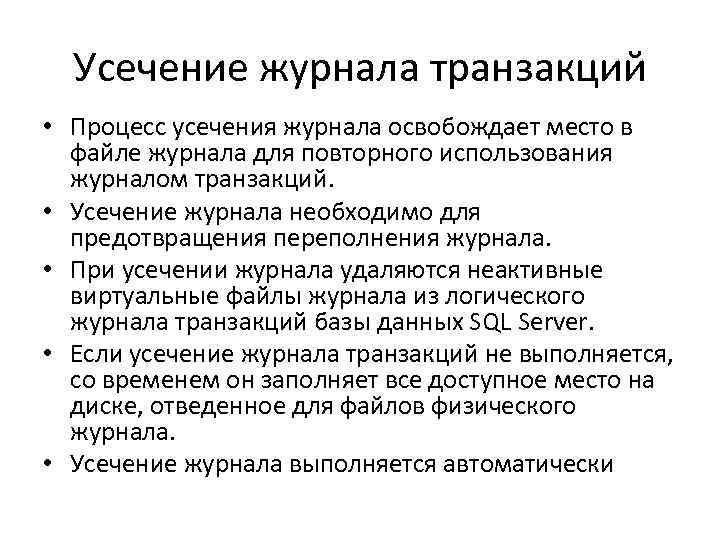 Усечение журнала транзакций

• Процесс усечения журнала освобождает место в файле журнала для повторного использования журналом транзакций.
• Усечение журнала необходимо для предотвращения переполнения журнала.
• При усечении журнала удаляются неактивные виртуальные файлы журнала из логического журнала транзакций базы данных SQL Server.
• Если усечение журнала транзакций не выполняется, со временем он заполняет все доступное место на диске, отведенное для файлов физического журнала.
• Усечение журнала выполняется автоматически